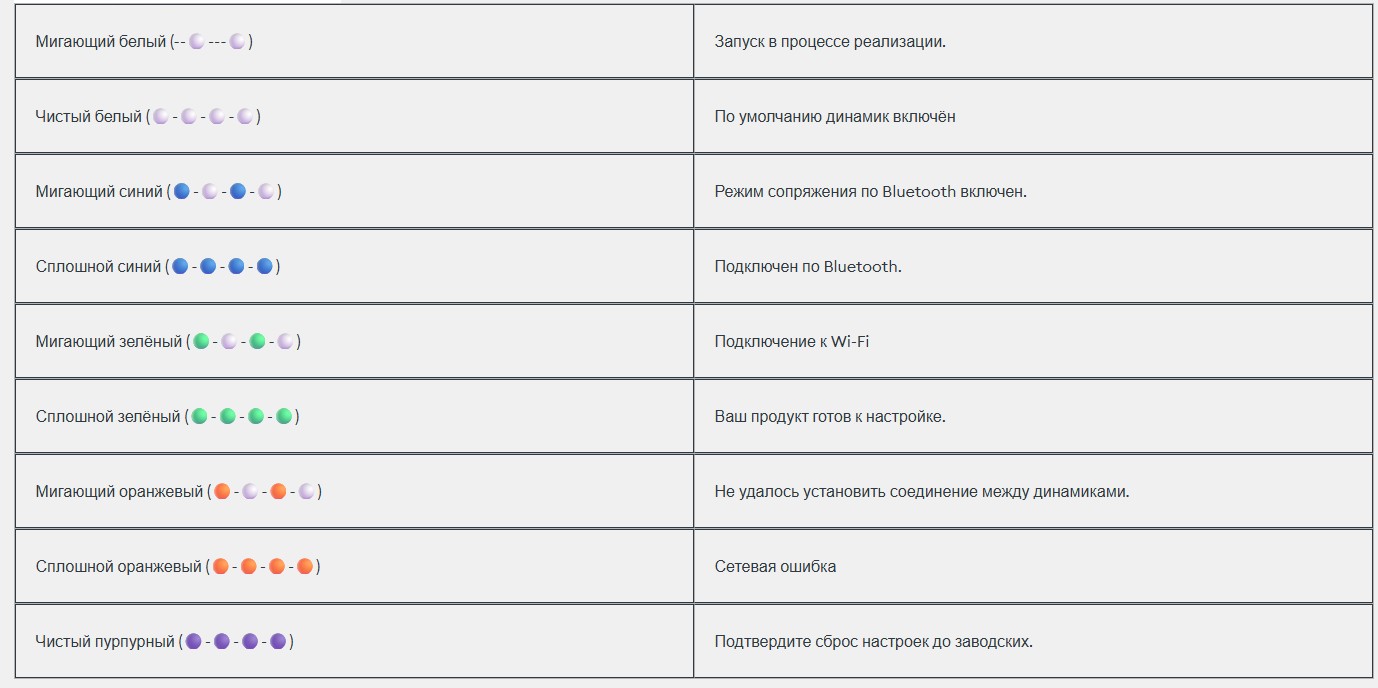 | | |
|---|---|
| Мигающий белый (-- --- ) | Запуск в процессе реализации. |
| Чистый белый ( - - - ) | По умолчанию динамик включён |
| Мигающий синий ( - - - ) | Режим сопряжения по Bluetooth включен. |
| Сплошной синий ( - - - ) | Подключен по Bluetooth. |
| Мигающий зелёный ( - - - ) | Подключение к Wi-Fi |
| Сплошной зелёный ( - - - ) | Ваш продукт готов к настройке. |
| Мигающий оранжевый ( - - - ) | Не удалось установить соединение между динамиками. |
| Сплошной оранжевый ( - - - ) | Сетевая ошибка |
| Чистый пурпурный ( - - - ) | Подтвердите сброс настроек до заводских. |